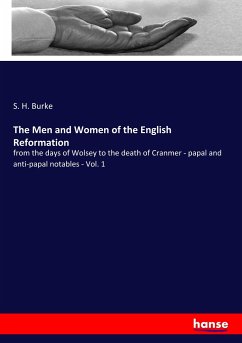 S. H. Burke

The Men and Women of the English Reformation

from the days of Wolsey to the death of Cranmer - papal and anti-papal notables - Vol. 1

hanse